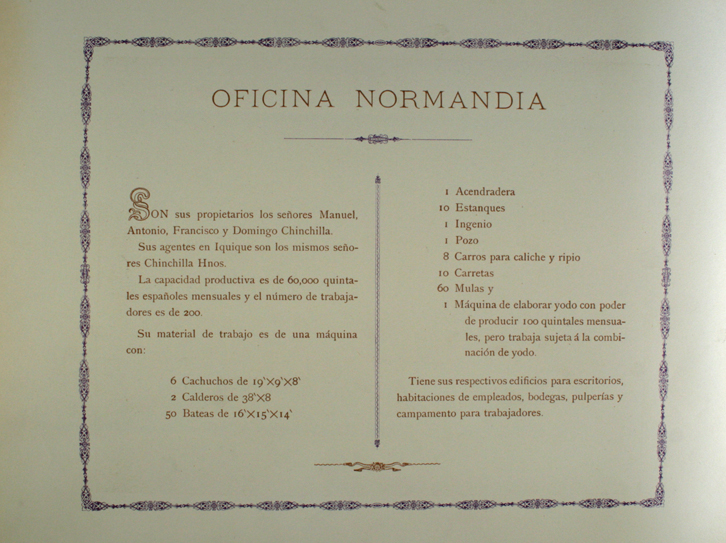 OFICINA NORMANDIA

SON sus propietarios los señores Manuel, Antonio, Francisco y Domingo Chinchilla.

Sus agentes en Iquique son los mismos señores Chinchilla Hnos.

La capacidad productiva es de 60,000 quintales españoles mensuales y el número de trabajadores es de 200.

Su material de trabajo es de una máquina con:

6 Cachuchos de 19'×9'×8'
2 Calderos de 38'×8
50 Bateas de 16'×15'×14'

1 Acendradera
10 Estanques
1 Ingenio
1 Pozo
8 Carros para caliche y ripio
10 Carretas
60 Mulas y
1 Máquina de elaborar yodo con poder de producir 100 quintales mensuales, pero trabaja sujeta á la combinación de yodo.

Tiene sus respectivos edificios para escritorios, habitaciones de empleados, bodegas, pulperías y campamento para trabajadores.